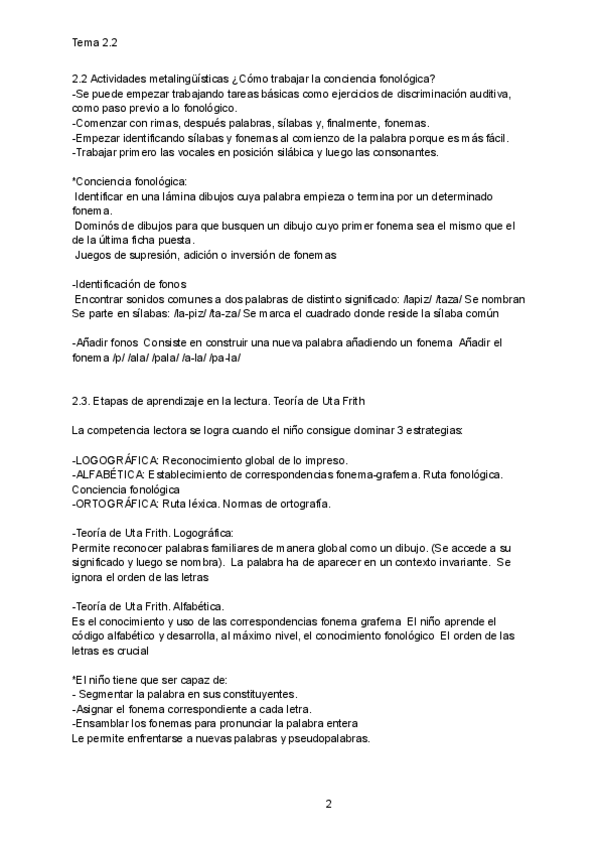 Tema 2.2

2.2 Actividades metalingüísticas ¿Cómo trabajar la conciencia fonológica?
-Se puede empezar trabajando tareas básicas como ejercicios de discriminación auditiva, como paso previo a lo fonológico.
-Comenzar con rimas, después palabras, sílabas y, finalmente, fonemas.
-Empezar identificando sílabas y fonemas al comienzo de la palabra porque es más fácil.
-Trabajar primero las vocales en posición silábica y luego las consonantes.

*Conciencia fonológica:
Identificar en una lámina dibujos cuya palabra empieza o termina por un determinado fonema.
Dominós de dibujos para que busquen un dibujo cuyo primer fonema sea el mismo que el de la última ficha puesta.
Juegos de supresión, adición o inversión de fonemas

-Identificación de fonos
Encontrar sonidos comunes a dos palabras de distinto significado: /lapiz/ /taza/ Se nombran Se parte en sílabas: /la-piz/ /ta-za/ Se marca el cuadrado donde reside la sílaba común

-Añadir fonos Consiste en construir una nueva palabra añadiendo un fonema Añadir el fonema /p/ /ala/ /pala/ /a-la/ /pa-la/

2.3. Etapas de aprendizaje en la lectura. Teoría de Uta Frith

La competencia lectora se logra cuando el niño consigue dominar 3 estrategias:

-LOGOGRÁFICA: Reconocimiento global de lo impreso.
-ALFABÉTICA: Establecimiento de correspondencias fonema-grafema. Ruta fonológica. Conciencia fonológica
-ORTOGRÁFICA: Ruta léxica. Normas de ortografía.

-Teoría de Uta Frith. Logográfica:
Permite reconocer palabras familiares de manera global como un dibujo. (Se accede a su significado y luego se nombra). La palabra ha de aparecer en un contexto invariante. Se ignora el orden de las letras

-Teoría de Uta Frith. Alfabética.
Es el conocimiento y uso de las correspondencias fonema grafema El niño aprende el código alfabético y desarrolla, al máximo nivel, el conocimiento fonológico El orden de las letras es crucial

*El niño tiene que ser capaz de:
- Segmentar la palabra en sus constituyentes.
-Asignar el fonema correspondiente a cada letra.
-Ensamblar los fonemas para pronunciar la palabra entera
Le permite enfrentarse a nuevas palabras y pseudopalabras.

2